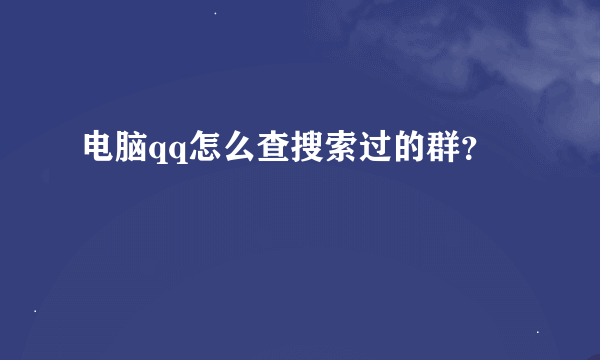 电脑qq怎么查搜索过的群?